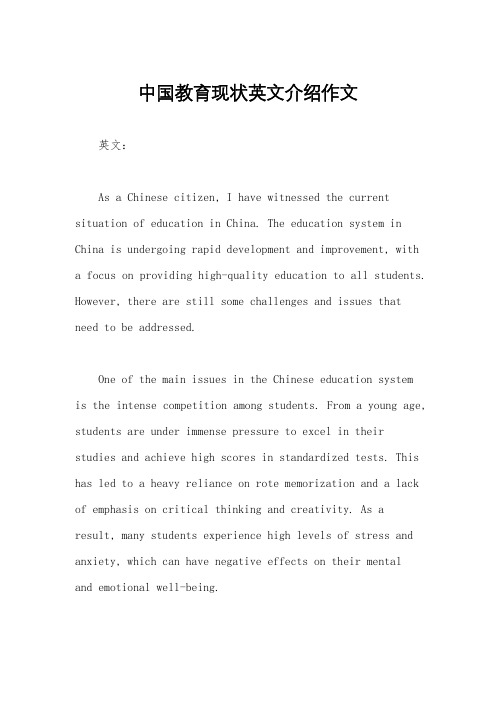 中国教育现状英文介绍作文

英文：

As a Chinese citizen, I have witnessed the current situation of education in China. The education system in China is undergoing rapid development and improvement, with a focus on providing high-quality education to all students. However, there are still some challenges and issues that need to be addressed.

One of the main issues in the Chinese education system is the intense competition among students. From a young age, students are under immense pressure to excel in their studies and achieve high scores in standardized tests. This has led to a heavy reliance on rote memorization and a lack of emphasis on critical thinking and creativity. As a result, many students experience high levels of stress and anxiety, which can have negative effects on their mental and emotional well-being.